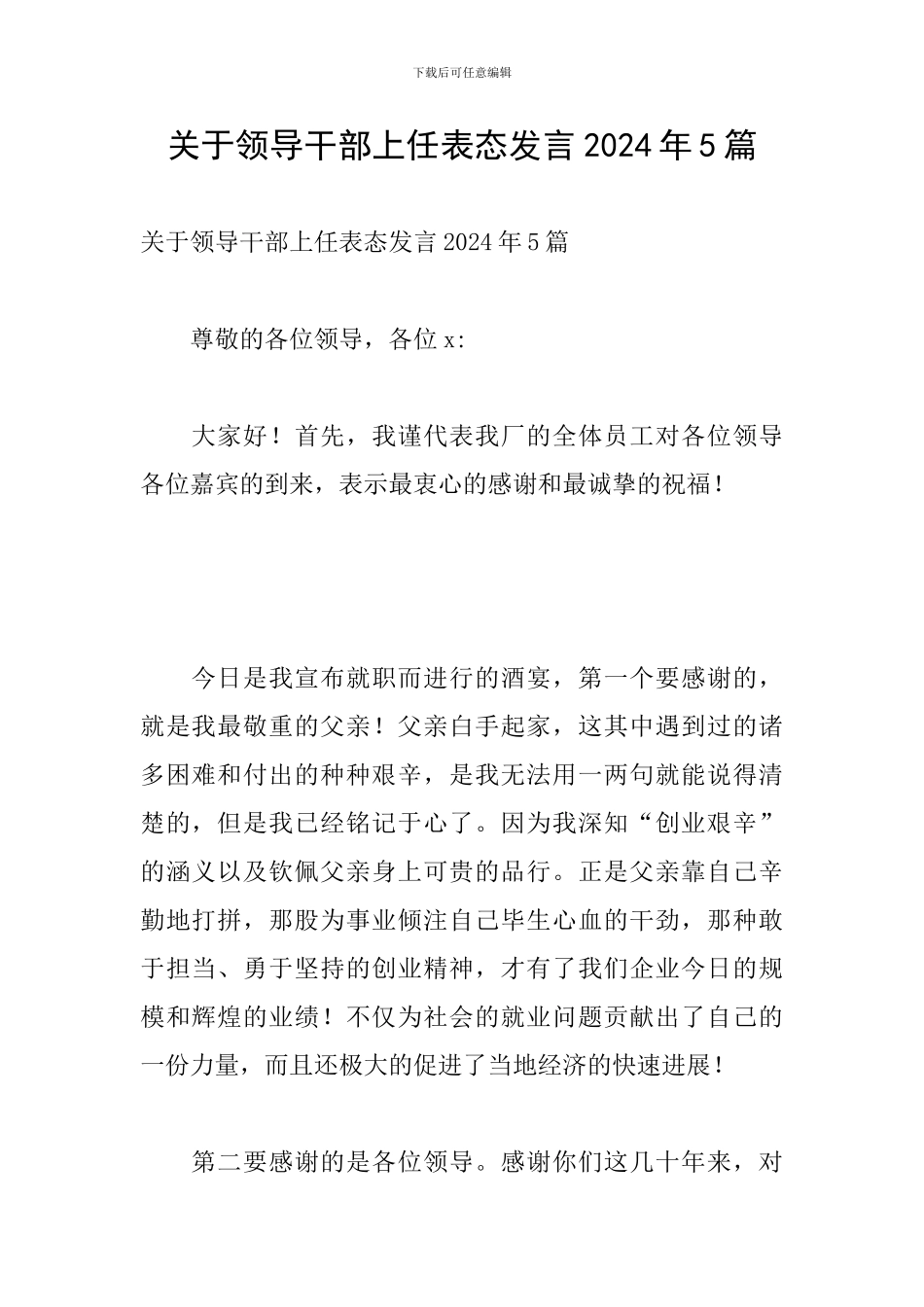 下载后可任意编辑

关于领导干部上任表态发言 2024 年 5 篇

关于领导干部上任表态发言 2024 年 5 篇

尊敬的各位领导，各位 x:

大家好！首先，我谨代表我厂的全体员工对各位领导各位嘉宾的到来，表示最衷心的感谢和最诚挚的祝福！

今日是我宣布就职而进行的酒宴，第一个要感谢的，就是我最敬重的父亲！父亲白手起家，这其中遇到过的诸多困难和付出的种种艰辛，是我无法用一两句就能说得清楚的，但是我已经铭记于心了。因为我深知“创业艰辛”的涵义以及钦佩父亲身上可贵的品行。正是父亲靠自己辛勤地打拼，那股为事业倾注自己毕生心血的干劲，那种敢于担当、勇于坚持的创业精神，才有了我们企业今日的规模和辉煌的业绩！不仅为社会的就业问题贡献出了自己的一份力量，而且还极大的促进了当地经济的快速进展！

第二要感谢的是各位领导。感谢你们这几十年来，对